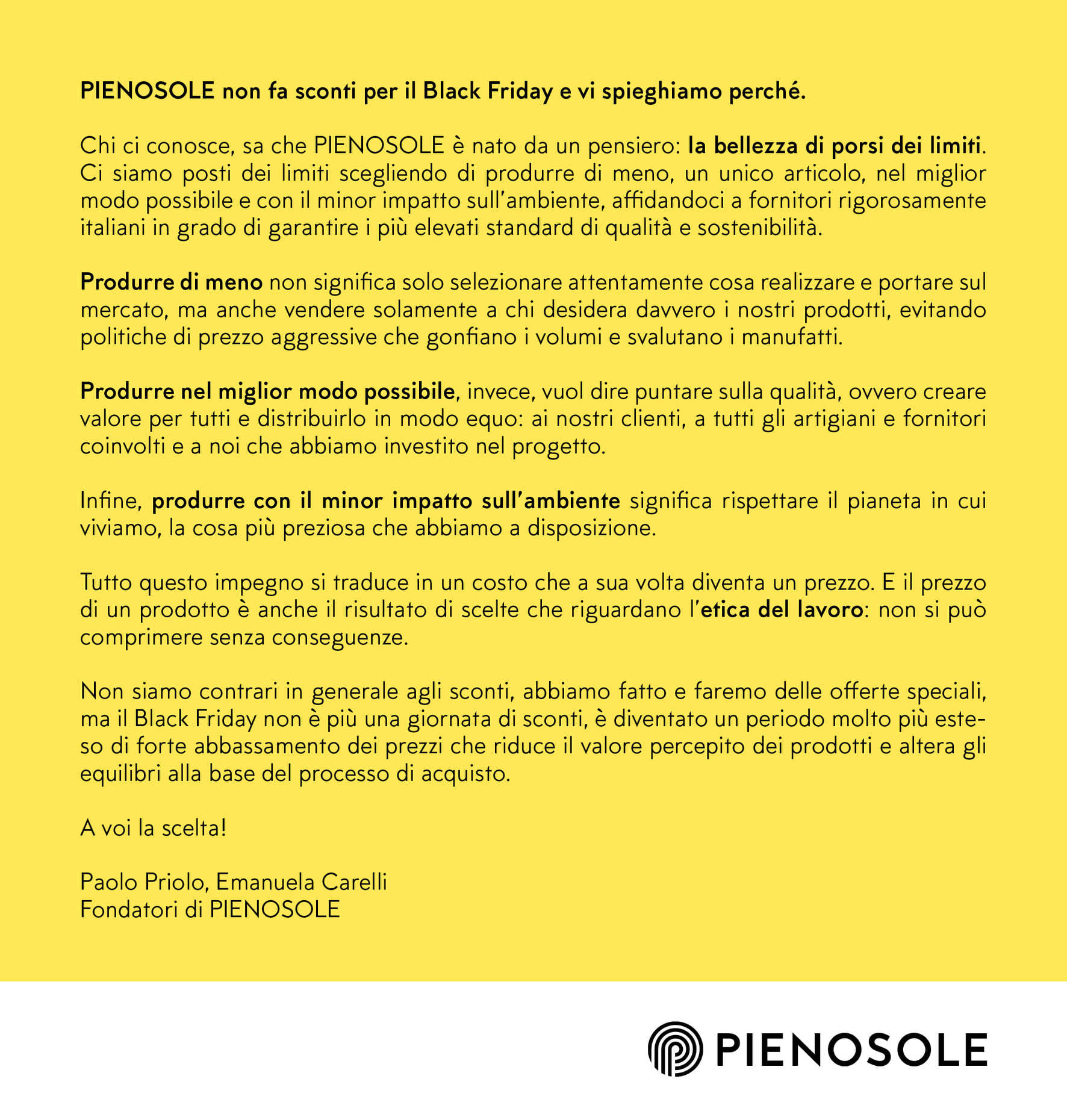 PIENOSOLE non fa sconti per il Black Friday e vi spieghiamo perché.

Chi ci conosce, sa che PIENOSOLE è nato da un pensiero: la bellezza di porsi dei limiti. Ci siamo posti dei limiti scegliendo di produrre di meno, un unico articolo, nel miglior modo possibile e con il minor impatto sull'ambiente, affidandoci a fornitori rigorosamente italiani in grado di garantire i più elevati standard di qualità e sostenibilità.

Produrre di meno non significa solo selezionare attentamente cosa realizzare e portare sul mercato, ma anche vendere solamente a chi desidera davvero i nostri prodotti, evitando politiche di prezzo aggressive che gonfiano i volumi e svalutano i manufatti.

Produrre nel miglior modo possibile, invece, vuol dire puntare sulla qualità, ovvero creare valore per tutti e distribuirlo in modo equo: ai nostri clienti, a tutti gli artigiani e fornitori coinvolti e a noi che abbiamo investito nel progetto.

Infine, produrre con il minor impatto sull'ambiente significa rispettare il pianeta in cui viviamo, la cosa più preziosa che abbiamo a disposizione.

Tutto questo impegno si traduce in un costo che a sua volta diventa un prezzo. E il prezzo di un prodotto è anche il risultato di scelte che riguardano l'etica del lavoro: non si può comprimere senza conseguenze.

Non siamo contrari in generale agli sconti, abbiamo fatto e faremo delle offerte speciali, ma il Black Friday non è più una giornata di sconti, è diventato un periodo molto più esteso di forte abbassamento dei prezzi che riduce il valore percepito dei prodotti e altera gli equilibri alla base del processo di acquisto.

A voi la scelta!

Paolo Priolo, Emanuela Carelli
Fondatori di PIENOSOLE

PIENOSOLE